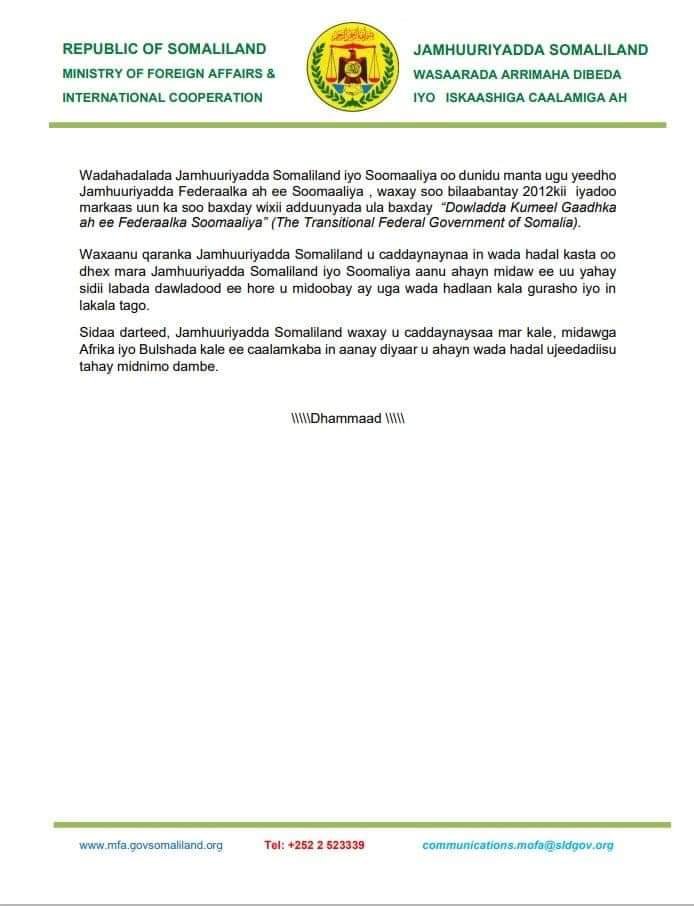 REPUBLIC OF SOMALILAND
MINISTRY OF FOREIGN AFFAIRS &
INTERNATIONAL COOPERATION

JAMHUURIYADDA SOMALILAND
WASAARADA ARRIMAHA DIBEDA
IYO ISKAASHIGA CAALAMIGA AH

Wadahadalada Jamhuuriyadda Somaliland iyo Soomaaliya oo dunidu manta ugu yeedho Jamhuuriyadda Federaalka ah ee Soomaaliya , waxay soo bilaabantay 2012kii iyadoo markaas uun ka soo baxday wixii adduunyada ula baxday "Dowladda Kumeel Gaadhka ah ee Federaalka Soomaaliya" (The Transitional Federal Government of Somalia).

Waxaanu qaranka Jamhuuriyadda Somaliland u caddaynaynaa in wada hadal kasta oo dhex mara Jamhuuriyadda Somaliland iyo Soomaliya aanu ahayn midaw ee uu yahay sidii labada dawladood ee hore u midoobay ay uga wada hadlaan kala gurasho iyo in lakala tago.

Sidaa darteed, Jamhuuriyadda Somaliland waxay u caddaynaysaa mar kale, midawga Afrika iyo Bulshada kale ee caalamkaba in aanay diyaar u ahayn wada hadal ujeedadiisu tahay midnimo dambe.

\\\\\Dhammaad \\\\\

www.mfa.govsomaliland.org Tel: +252 2 523339 communications.mofa@sldgov.org